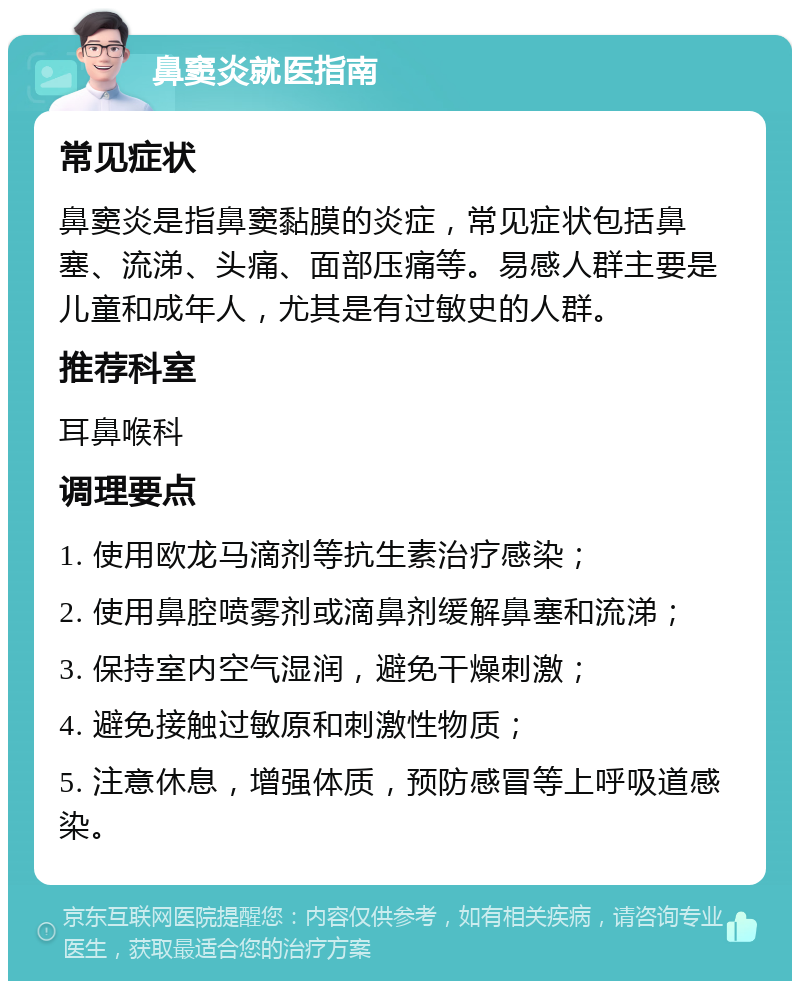 鼻窦炎就医指南

常见症状

鼻窦炎是指鼻窦黏膜的炎症，常见症状包括鼻塞、流涕、头痛、面部压痛等。易感人群主要是儿童和成年人，尤其是有过敏史的人群。

推荐科室

耳鼻喉科

调理要点

1. 使用欧龙马滴剂等抗生素治疗感染；

2. 使用鼻腔喷雾剂或滴鼻剂缓解鼻塞和流涕；

3. 保持室内空气湿润，避免干燥刺激；

4. 避免接触过敏原和刺激性物质；

5. 注意休息，增强体质，预防感冒等上呼吸道感染。

京东互联网医院提醒您：内容仅供参考，如有相关疾病，请咨询专业医生，获取最适合您的治疗方案